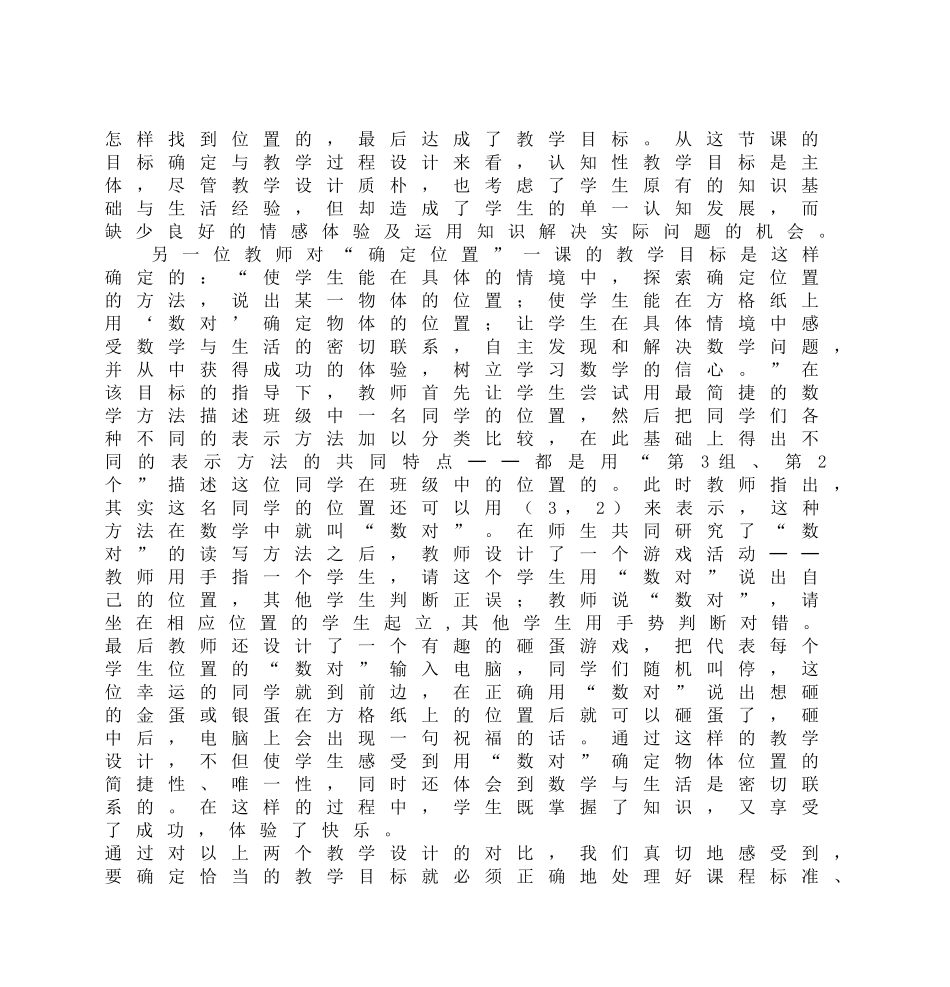 怎样找到位置的，最后达成了教学目标。从这节课的目标确定与教学过程设计来看，认知性教学目标是主体，尽管教学设计质朴，也考虑了学生原有的知识基础与生活经验，但却造成了学生的单一认知发展，而缺少良好的情感体验及运用知识解决实际问题的机会。

另一位教师对“确定位置”一课的教学目标是这样确定的：“使学生能在具体的情境中，探索确定位置的方法，说出某一物体的位置；使学生能在方格纸上用‘数对’确定物体的位置；让学生在具体情境中感受数学与生活的密切联系，自主发现和解决数学问题，并从中获得成功的体验，树立学习数学的信心。”在该目标的指导下，教师首先让学生尝试用最简捷的数学方法描述班级中一名同学的位置，然后把同学们各种不同的表示方法加以分类比较，在此基础上得出不同的表示方法的共同特点——都是用“第3组、第2个”描述这位同学在班级中的位置的。此时教师指出，其实这名同学的位置还可以用（3，2）来表示，这种方法在数学中就叫“数对”。在师生共同研究了“数对”的读写方法之后，教师设计了一个游戏活动——教师用手指一个学生，请这个学生用“数对”说出自己的位置，其他学生判断正误；教师说“数对”，请坐在相应位置的学生起立，其他学生用手势判断对错。最后教师还设计了一个有趣的砸蛋游戏，把代表每个学生位置的“数对”输入电脑，同学们随机叫停，这位幸运的同学就到前边，在正确用“数对”说出想砸的金蛋或银蛋在方格纸上的位置后就可以砸蛋了，砸中后，电脑上会出现一句祝福的话。通过这样的教学设计，不但使学生感受到用“数对”确定物体位置的简捷性、唯一性，同时还体会到数学与生活是密切联系的。在这样的过程中，学生既掌握了知识，又享受了成功，体验了快乐。

通过对以上两个教学设计的对比，我们真切地感受到，要确定恰当的教学目标就必须正确地处理好课程标准、